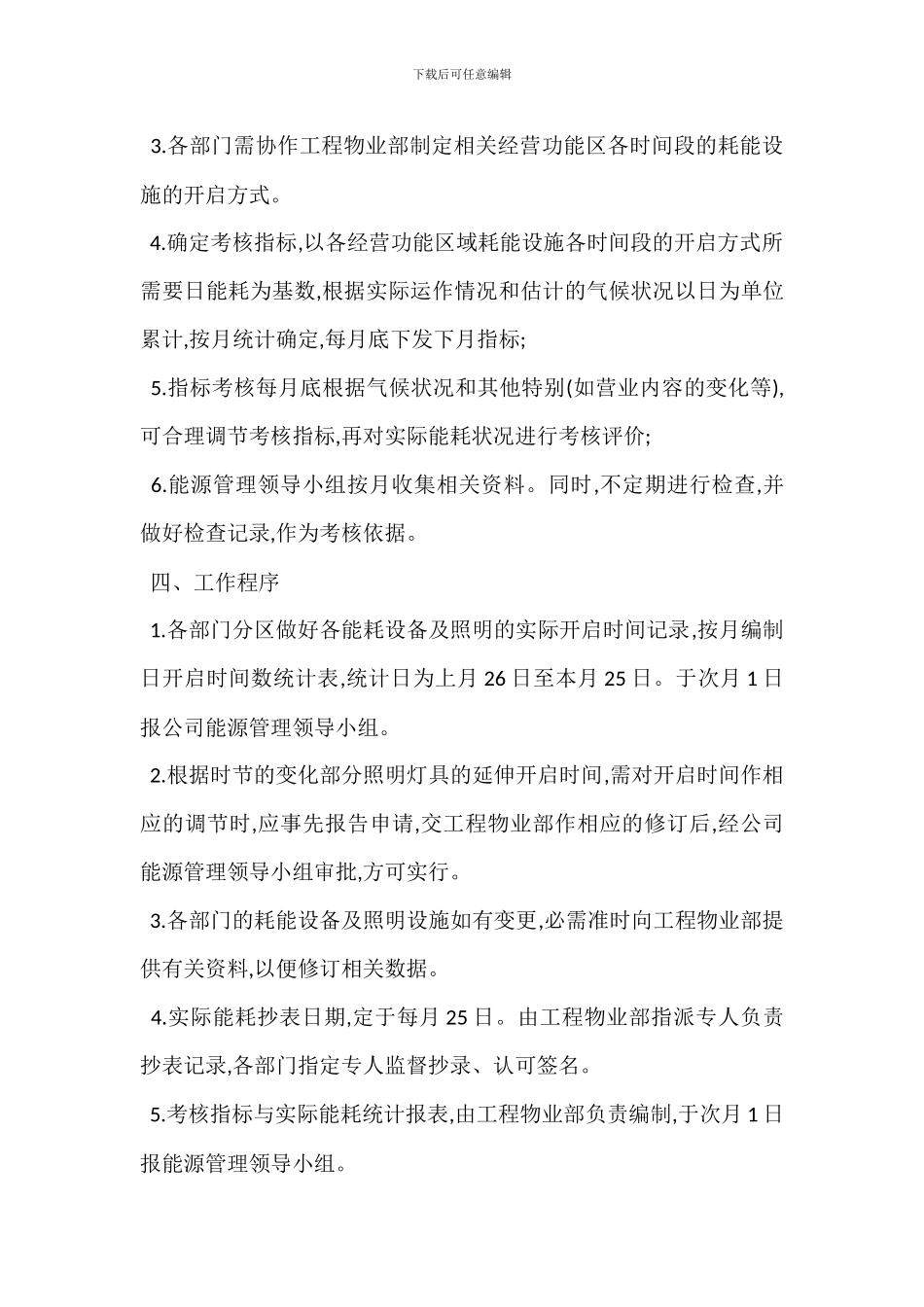 下载后可任意编辑

3.各部门需协作工程物业部制定相关经营功能区各时间段的耗能设施的开启方式。

4.确定考核指标,以各经营功能区域耗能设施各时间段的开启方式所需要日能耗为基数,根据实际运作情况和估计的气候状况以日为单位累计,按月统计确定,每月底下发下月指标;

5.指标考核每月底根据气候状况和其他特别(如营业内容的变化等),可合理调节考核指标,再对实际能耗状况进行考核评价;

6.能源管理领导小组按月收集相关资料。同时,不定期进行检查,并做好检查记录,作为考核依据。

四、工作程序

1.各部门分区做好各能耗设备及照明的实际开启时间记录,按月编制日开启时间数统计表,统计日为上月 26 日至本月 25 日。于次月 1 日报公司能源管理领导小组。

2.根据时节的变化部分照明灯具的延伸开启时间,需对开启时间作相应的调节时,应事先报告申请,交工程物业部作相应的修订后,经公司能源管理领导小组审批,方可实行。

3.各部门的耗能设备及照明设施如有变更,必需准时向工程物业部提供有关资料,以便修订相关数据。

4.实际能耗抄表日期,定于每月 25 日。由工程物业部指派专人负责抄表记录,各部门指定专人监督抄录、认可签名。

5.考核指标与实际能耗统计报表,由工程物业部负责编制,于次月 1 日报能源管理领导小组。